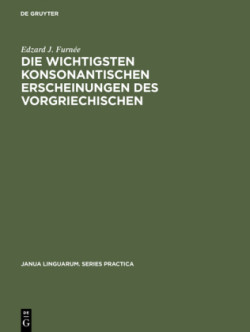 DE GRUYTER

Edzard J. Furnée

DIE WICHTIGSTEN KONSONANTISCHEN ERSCHEINUNGEN DES VORGRIECHISCHEN

JANUA LINGUARUM. SERIES PRACTICA

DE
G